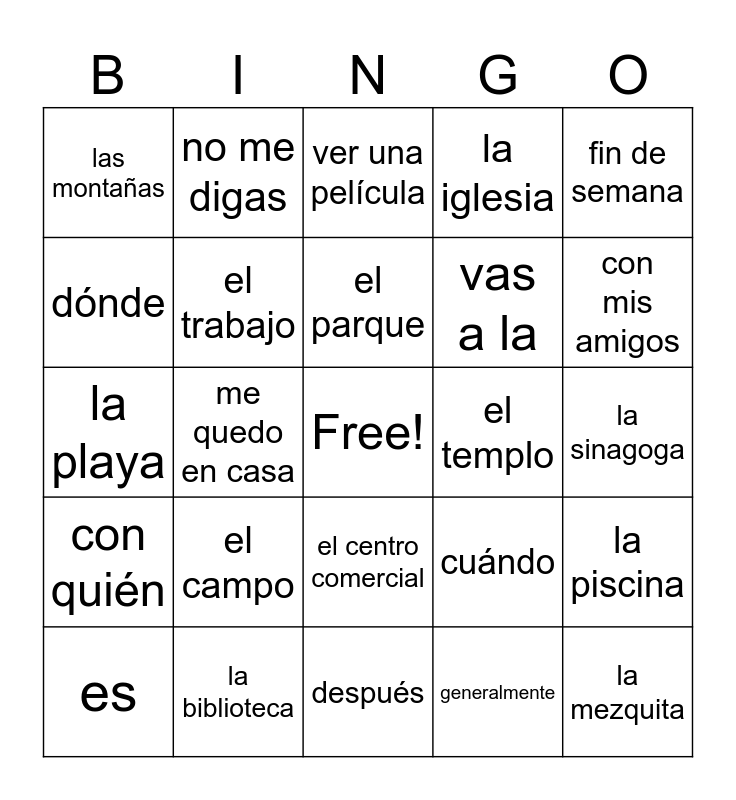 | B | I | N | G | O |
|---|---|---|---|---|
| las montañas | no me digas | ver una película | la iglesia | fin de semana |
| dónde | el trabajo | el parque | vas a la | con mis amigos |
| la playa | me quedo en casa | Free! | el templo | la sinagoga |
| con quién | el campo | el centro comercial | cuándo | la piscina |
| es | la biblioteca | después | generalmente | la mezquita |